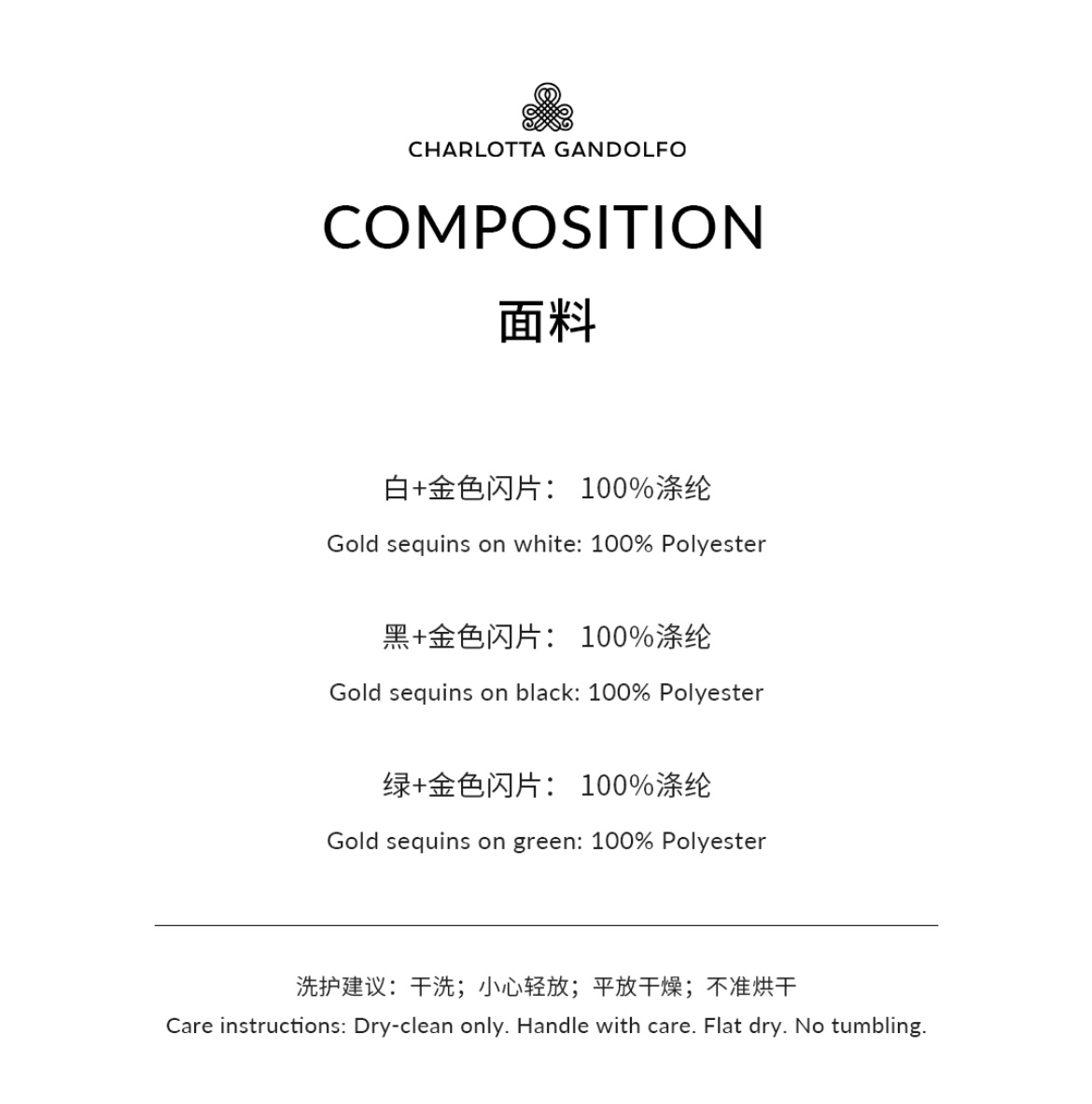 CHARLOTTA GANDOLFO

COMPOSITION

面料

白+金色闪片： 100%涤纶

Gold sequins on white: 100% Polyester

黑+金色闪片： 100%涤纶

Gold sequins on black: 100% Polyester

绿+金色闪片： 100%涤纶

Gold sequins on green: 100% Polyester

洗护建议：干洗；小心轻放；平放干燥；不准烘干

Care instructions: Dry-clean only. Handle with care. Flat dry. No tumbling.